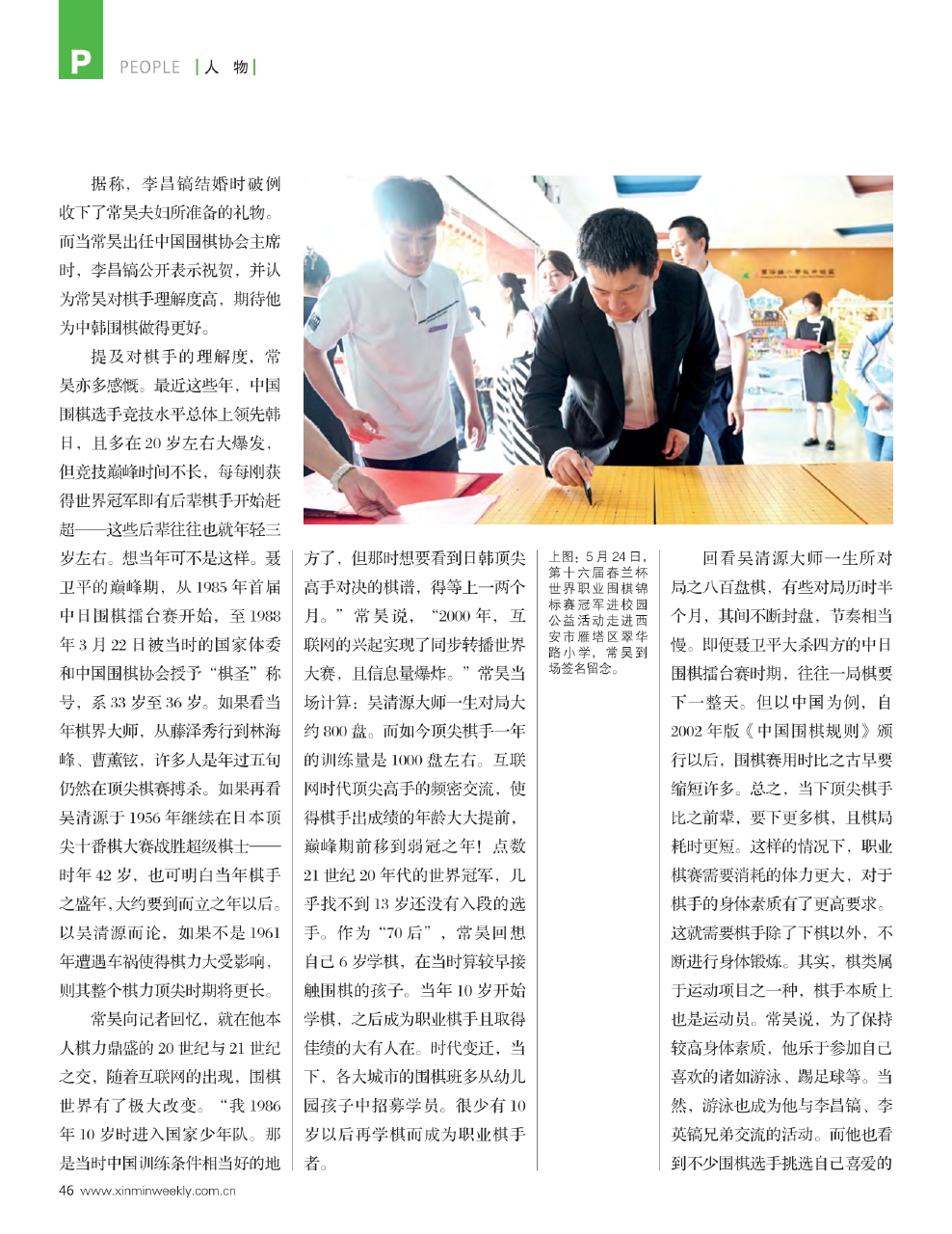 P PEOPLE | 人 物 |

据称，李昌镐结婚时破例收下了常昊夫妇所准备的礼物。而当常昊出任中国围棋协会主席时，李昌镐公开表示祝贺，并认为常昊对棋手理解度高，期待他为中韩围棋做得更好。

提及对棋手的理解度，常昊亦多感慨。最近这些年，中国围棋选手竞技水平总体上领先韩日，且多在20岁左右大爆发，但竞技巅峰时间不长，每每刚获得世界冠军即有后辈棋手开始赶超——这些后辈往往也就年轻三岁左右。想当年可不是这样。聂卫平的巅峰期，从1985年首届中日围棋擂台赛开始，至1988年3月22日被当时的国家体委和中国围棋协会授予“棋圣”称号，系33岁至36岁。如果看当年棋界大师，从藤泽秀行到林海峰、曹薰铉，许多人是年过五旬仍然在顶尖棋赛搏杀。如果再看吴清源于1956年继续在日本顶尖十番棋大赛战胜超级棋士——时年42岁，也可明白当年棋手之盛年，大约要到而立之年以后。以吴清源而论，如果不是1961年遭遇车祸使得棋力大受影响，则其整个棋力顶尖时期将更长。

常昊向记者回忆，就在他本人棋力鼎盛的20世纪与21世纪之交，随着互联网的出现，围棋世界有了极大改变。“我1986年10岁时进入国家少年队。那是当时中国训练条件相当好的地方了，但那时想要看到日韩顶尖高手对决的棋谱，得等上一两个月。”常昊说，“2000年，互联网的兴起实现了同步转播世界大赛，且信息量爆炸。”常昊当场计算：吴清源大师一生对局大约800盘。而如今顶尖棋手一年的训练量是1000盘左右。互联网时代顶尖高手的频密交流，使得棋手出成绩的年龄大大提前，巅峰期前移到弱冠之年！点数21世纪20年代的世界冠军，几乎找不到13岁还没有入段的选手。作为“70后”，常昊回想自己6岁学棋，在当时算较早接触围棋的孩子。当年10岁开始学棋，之后成为职业棋手且取得佳绩的大有人在。时代变迁，当下，各大城市的围棋班多从幼儿园孩子中招募学员。很少有10岁以后再学棋而成为职业棋手者。

上图：5月24日，第十六届春兰杯世界职业围棋锦标赛冠军进校园公益活动走进西安市雁塔区翠华路小学，常昊到场签名留念。

回看吴清源大师一生所对局之八百盘棋，有些对局历时半个月，其间不断封盘，节奏相当慢。即便聂卫平大杀四方的中日围棋擂台赛时期，往往一局棋要下一整天。但以中国为例，自2002年版《中国围棋规则》颁行以后，围棋赛用时比之古早要缩短许多。总之，当下顶尖棋手比之前辈，要下更多棋，且棋局耗时更短。这样的情况下，职业棋赛需要消耗的体力更大，对于棋手的身体素质有了更高要求。这就需要棋手除了下棋以外，不断进行身体锻炼。其实，棋类属于运动项目之一种，棋手本质上也是运动员。常昊说，为了保持较高身体素质，他乐于参加自己喜欢的诸如游泳、踢足球等。当然，游泳也成为他与李昌镐、李英镐兄弟交流的活动。而他也看到不少围棋选手挑选自己喜爱的

46 www.xinminweekly.com.cn